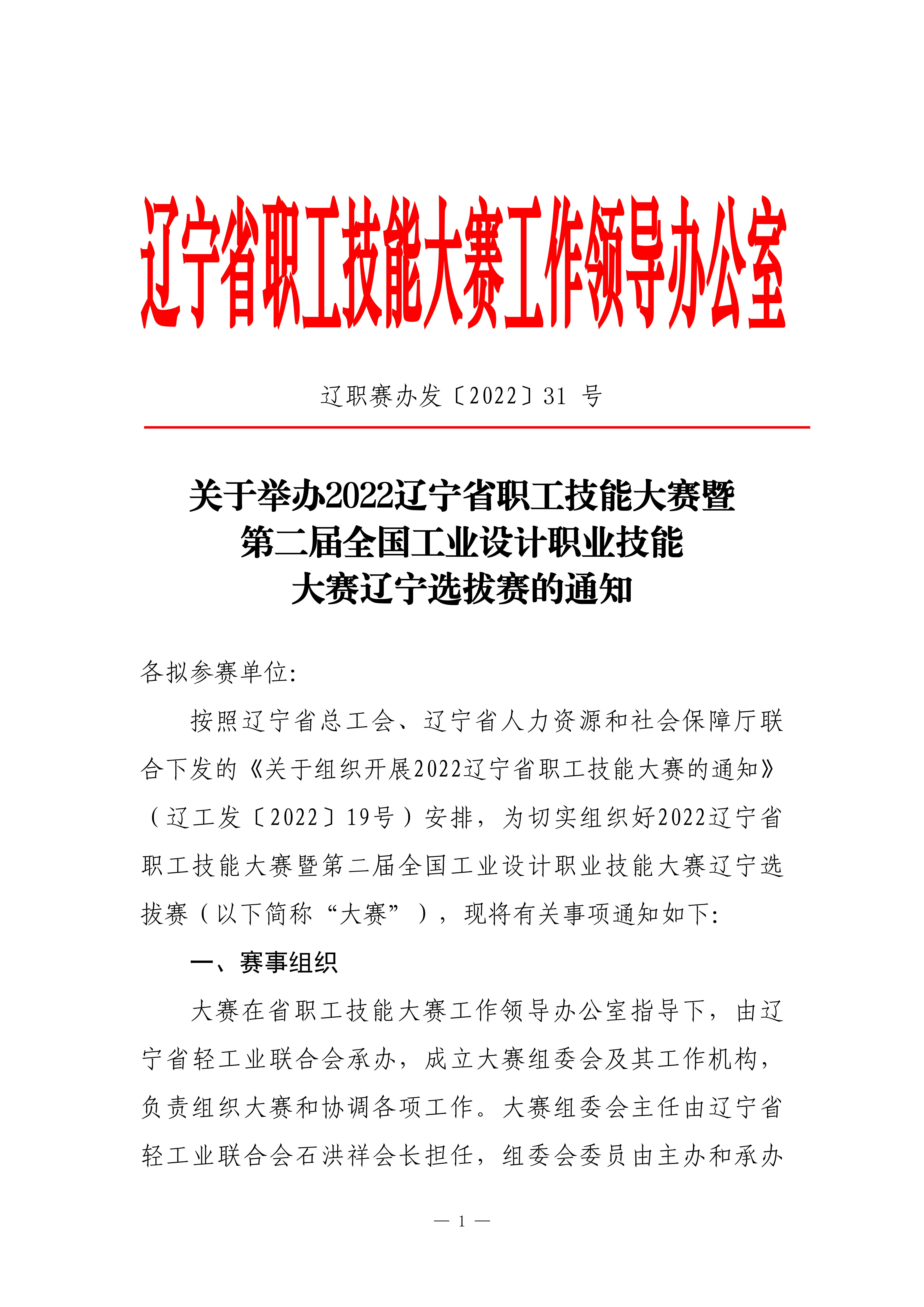 辽宁省职工技能大赛工作领导办公室

辽职赛办发〔2022〕31 号

关于举办2022辽宁省职工技能大赛暨
第二届全国工业设计职业技能
大赛辽宁选拔赛的通知

各拟参赛单位:

按照辽宁省总工会、辽宁省人力资源和社会保障厅联合下发的《关于组织开展2022辽宁省职工技能大赛的通知》（辽工发〔2022〕19号）安排，为切实组织好2022辽宁省职工技能大赛暨第二届全国工业设计职业技能大赛辽宁选拔赛（以下简称“大赛”），现将有关事项通知如下:

一、赛事组织

大赛在省职工技能大赛工作领导办公室指导下，由辽宁省轻工业联合会承办，成立大赛组委会及其工作机构，负责组织大赛和协调各项工作。大赛组委会主任由辽宁省轻工业联合会石洪祥会长担任，组委会委员由主办和承办

— 1 —